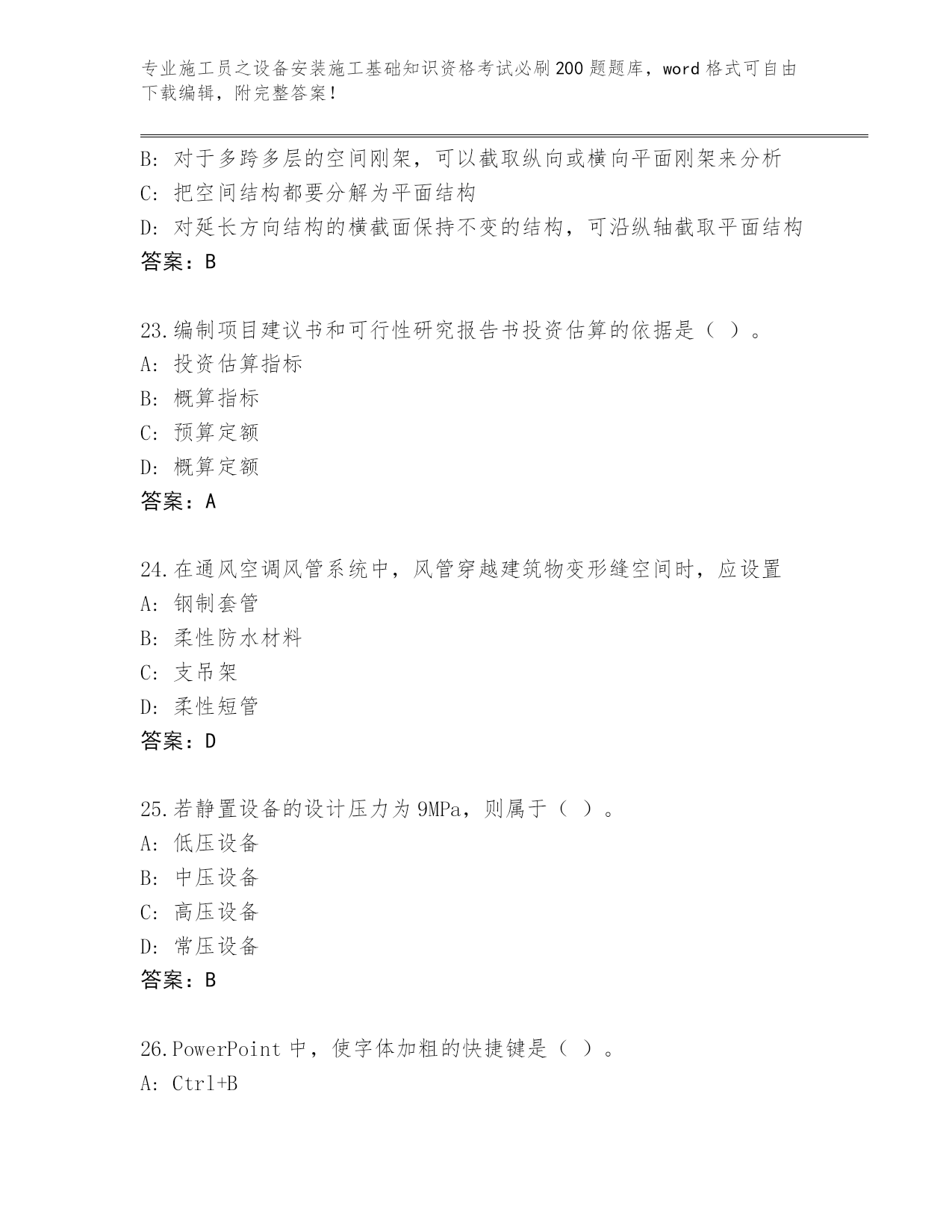 专业施工员之设备安装施工基础知识资格考试必刷200题题库，word格式可自由下载编辑，附完整答案！

B: 对于多跨多层的空间刚架，可以截取纵向或横向平面刚架来分析
C: 把空间结构都要分解为平面结构
D: 对延长方向结构的横截面保持不变的结构，可沿纵轴截取平面结构
答案：B

23.编制项目建议书和可行性研究报告书投资估算的依据是（ ）。
A: 投资估算指标
B: 概算指标
C: 预算定额
D: 概算定额
答案：A

24.在通风空调风管系统中，风管穿越建筑物变形缝空间时，应设置
A: 钢制套管
B: 柔性防水材料
C: 支吊架
D: 柔性短管
答案：D

25.若静置设备的设计压力为9MPa，则属于（ ）。
A: 低压设备
B: 中压设备
C: 高压设备
D: 常压设备
答案：B

26.PowerPoint中，使字体加粗的快捷键是（ ）。
A: Ctrl+B